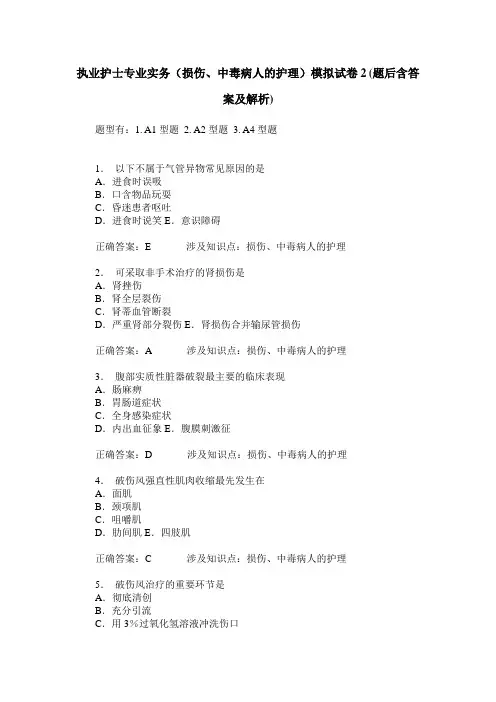 执业护士专业实务（损伤、中毒病人的护理）模拟试卷 2 (题后含答案及解析)

题型有：1. A1 型题 2. A2 型题 3. A4 型题

1． 以下不属于气管异物常见原因的是
A．进食时误吸
B．口含物品玩耍
C．昏迷患者呕吐
D．进食时说笑 E．意识障碍

正确答案：E　　涉及知识点：损伤、中毒病人的护理

2． 可采取非手术治疗的肾损伤是
A．肾挫伤
B．肾全层裂伤
C．肾蒂血管断裂
D．严重肾部分裂伤 E．肾损伤合并输尿管损伤

正确答案：A　　涉及知识点：损伤、中毒病人的护理

3． 腹部实质性脏器破裂最主要的临床表现
A．肠麻痹
B．胃肠道症状
C．全身感染症状
D．内出血征象 E．腹膜刺激征

正确答案：D　　涉及知识点：损伤、中毒病人的护理

4． 破伤风强直性肌肉收缩最先发生在
A．面肌
B．颈项肌
C．咀嚼肌
D．肋间肌 E．四肢肌

正确答案：C　　涉及知识点：损伤、中毒病人的护理

5． 破伤风治疗的重要环节是
A．彻底清创
B．充分引流
C．用 3%过氧化氢溶液冲洗伤口